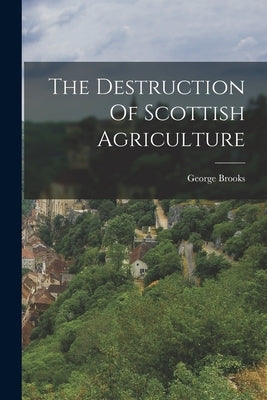 The Destruction Of Scottish Agriculture

George Brooks